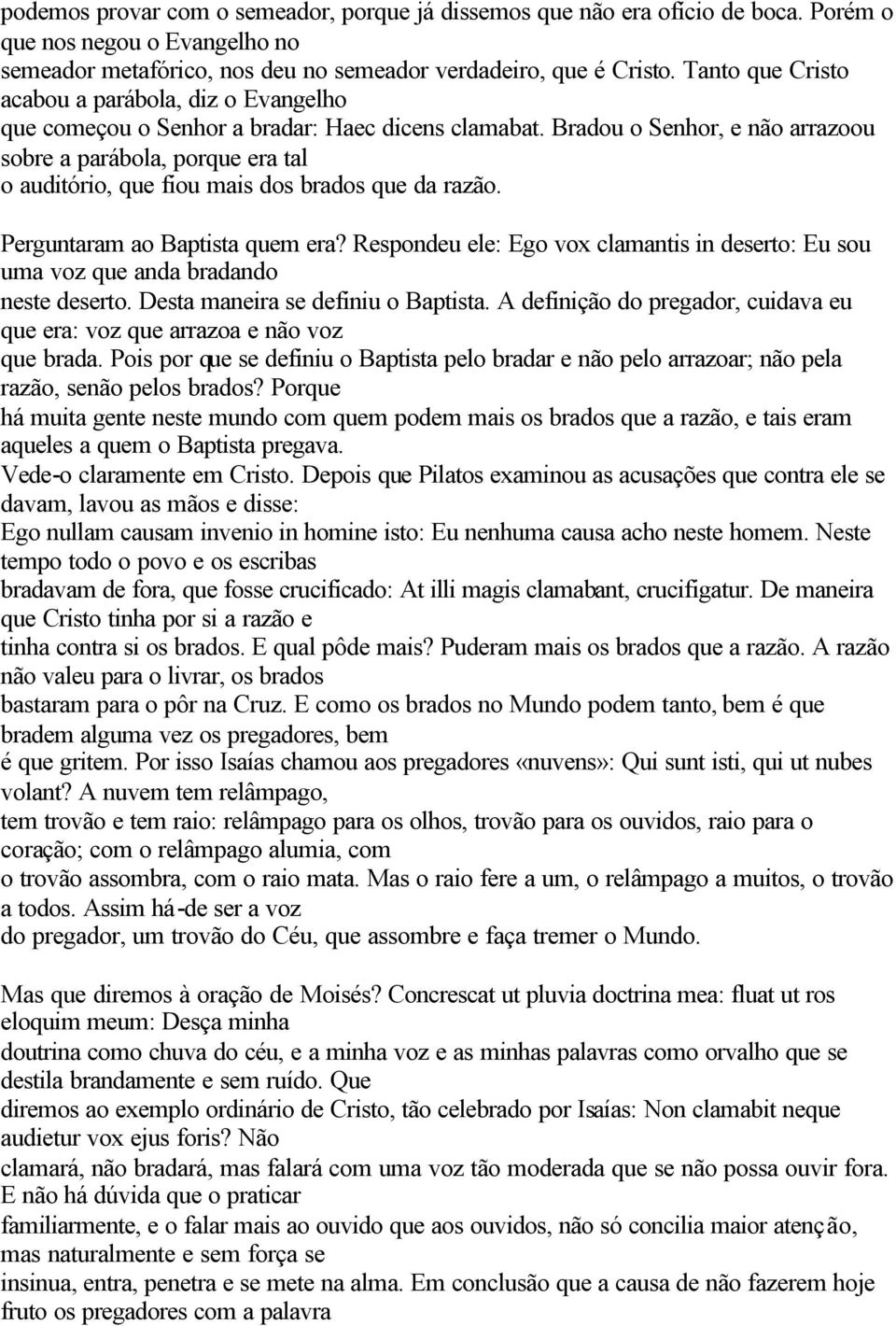 podemos provar com o semeador, porque já dissemos que não era ofício de boca. Porém o que nos negou o Evangelho no semeador metafórico, nos deu no semeador verdadeiro, que é Cristo. Tanto que Cristo acabou a parábola, diz o Evangelho que começou o Senhor a bradar: Haec dicens clamabat. Bradou o Senhor, e não arrazoou sobre a parábola, porque era tal o auditório, que fiou mais dos brados que da razão.

Perguntaram ao Baptista quem era? Respondeu ele: Ego vox clamantis in deserto: Eu sou uma voz que anda bradando neste deserto. Desta maneira se definiu o Baptista. A definição do pregador, cuidava eu que era: voz que arrazoa e não voz que brada. Pois por que se definiu o Baptista pelo bradar e não pelo arrazoar; não pela razão, senão pelos brados? Porque há muita gente neste mundo com quem podem mais os brados que a razão, e tais eram aqueles a quem o Baptista pregava. Vede-o claramente em Cristo. Depois que Pilatos examinou as acusações que contra ele se davam, lavou as mãos e disse: Ego nullam causam invenio in homine isto: Eu nenhuma causa acho neste homem. Neste tempo todo o povo e os escribas bradavam de fora, que fosse crucificado: At illi magis clamabant, crucifigatur. De maneira que Cristo tinha por si a razão e tinha contra si os brados. E qual pôde mais? Puderam mais os brados que a razão. A razão não valeu para o livrar, os brados bastaram para o pôr na Cruz. E como os brados no Mundo podem tanto, bem é que bradem alguma vez os pregadores, bem é que gritem. Por isso Isaías chamou aos pregadores «nuvens»: Qui sunt isti, qui ut nubes volant? A nuvem tem relâmpago, tem trovão e tem raio: relâmpago para os olhos, trovão para os ouvidos, raio para o coração; com o relâmpago alumia, com o trovão assombra, com o raio mata. Mas o raio fere a um, o relâmpago a muitos, o trovão a todos. Assim há-de ser a voz do pregador, um trovão do Céu, que assombre e faça tremer o Mundo.

Mas que diremos à oração de Moisés? Concrescat ut pluvia doctrina mea: fluat ut ros eloquim meum: Desça minha doutrina como chuva do céu, e a minha voz e as minhas palavras como orvalho que se destila brandamente e sem ruído. Que diremos ao exemplo ordinário de Cristo, tão celebrado por Isaías: Non clamabit neque audietur vox ejus foris? Não clamará, não bradará, mas falará com uma voz tão moderada que se não possa ouvir fora. E não há dúvida que o praticar familiarmente, e o falar mais ao ouvido que aos ouvidos, não só concilia maior atenção, mas naturalmente e sem força se insinua, entra, penetra e se mete na alma. Em conclusão que a causa de não fazerem hoje fruto os pregadores com a palavra